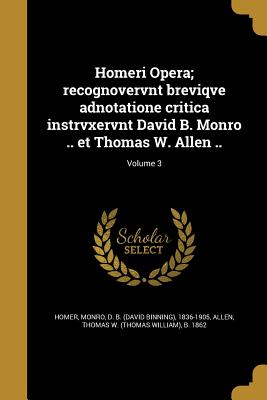 Homeri Opera; recognovervnt breviqve adnotatione critica instrvxervnt David B. Monro .. et Thomas W. Allen ..; Volume 3

Scholar SELECT

HOMER, MONRO, D. B. (DAVID BINNING), 1836-1905, ALLEN, THOMAS W. (THOMAS WILLIAM), B. 1862